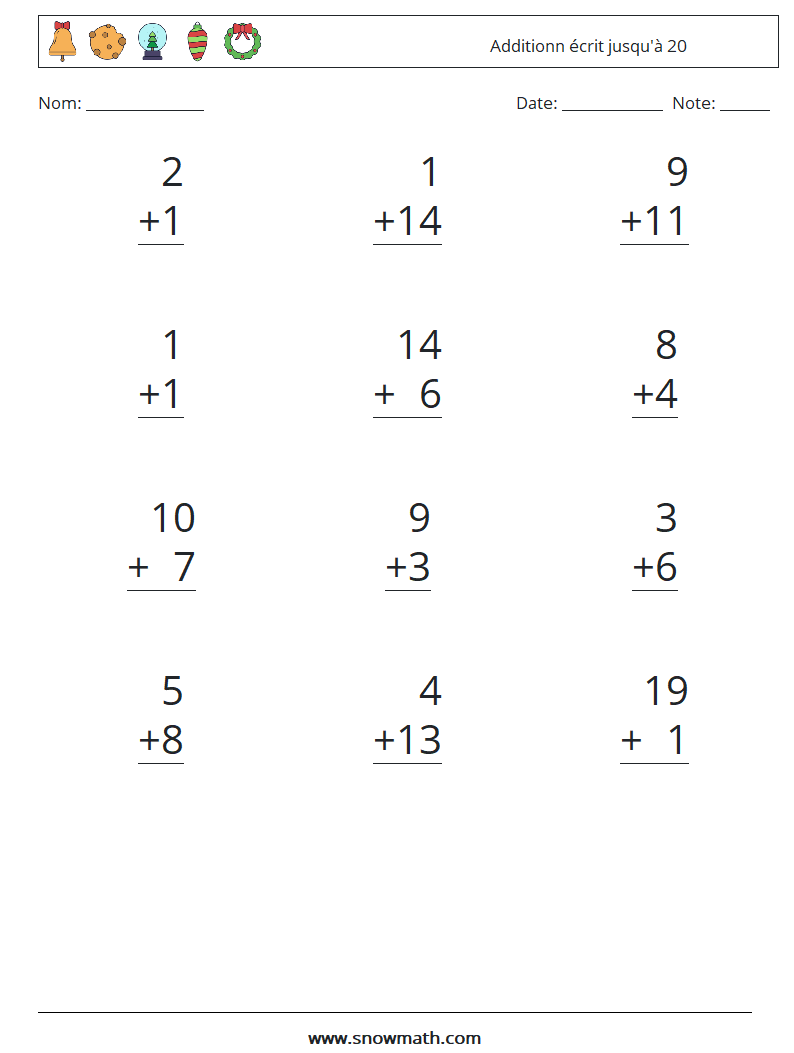 Additionn écrit jusqu'à 20

Nom: ______________ Date: ____________ Note: ______

2
+1

1
+14

9
+11

1
+1

14
+ 6

8
+4

10
+ 7

9
+3

3
+6

5
+8

4
+13

19
+ 1

www.snowmath.com